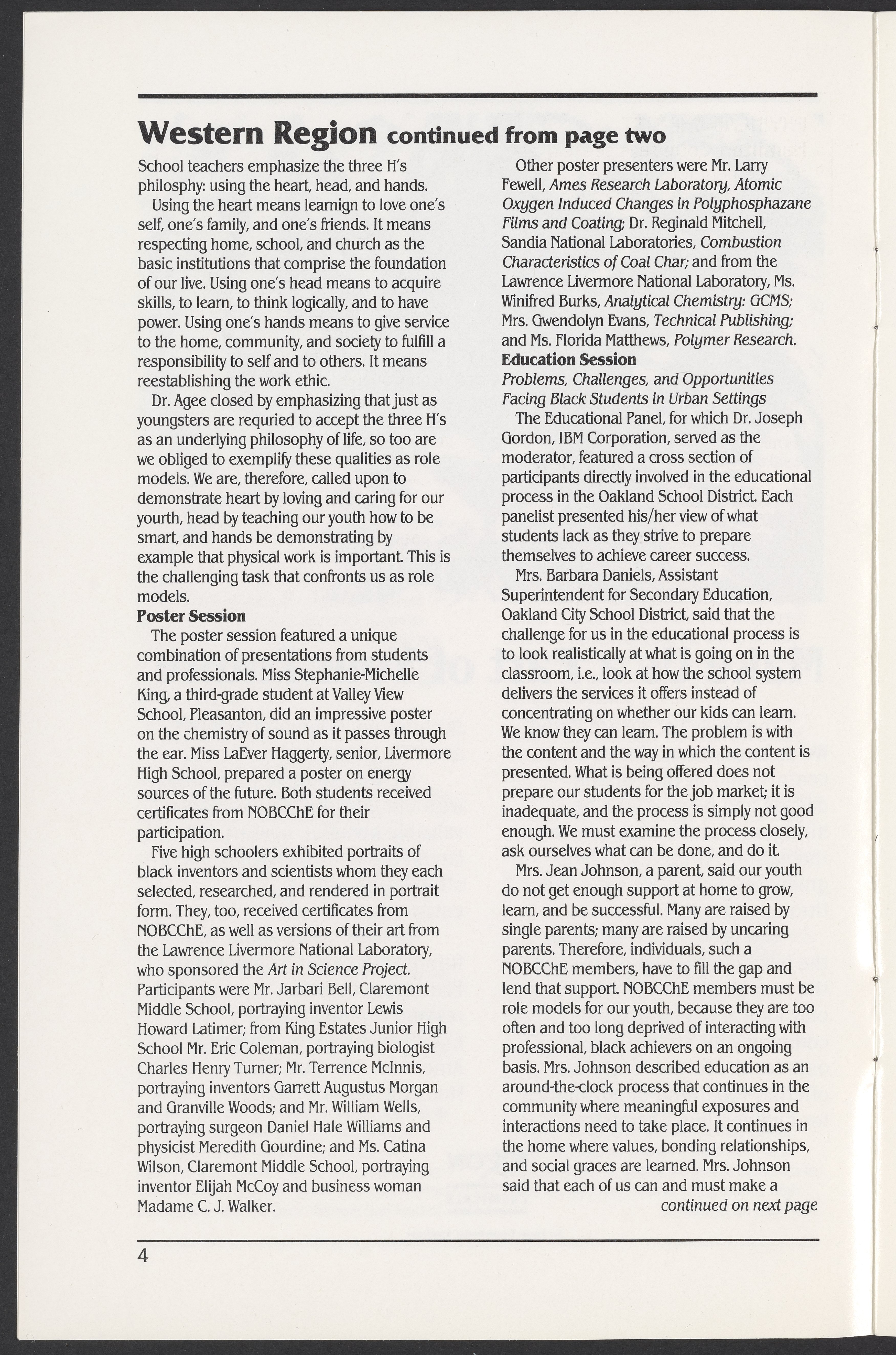 Western Region continued from page two

School teachers emphasize the three H's philosphy: using the heart, head, and hands.

Using the heart means learnign to love one's self, one's family, and one's friends. It means respecting home, school, and church as the basic institutions that comprise the foundation of our live. Using one's head means to acquire skills, to learn, to think logically, and to have power. Using one's hands means to give service to the home, community, and society to fulfill a responsibility to self and to others. It means reestablishing the work ethic.

Dr. Agee closed by emphasizing that just as youngsters are requried to accept the three H's as an underlying philosophy of life, so too are we obliged to exemplify these qualities as role models. We are, therefore, called upon to demonstrate heart by loving and caring for our yourth, head by teaching our youth how to be smart, and hands be demonstrating by example that physical work is important. This is the challenging task that confronts us as role models.

Poster Session

The poster session featured a unique combination of presentations from students and professionals. Miss Stephanie-Michelle King, a third-grade student at Valley View School, Pleasanton, did an impressive poster on the chemistry of sound as it passes through the ear. Miss LaEver Haggerty, senior, Livermore High School, prepared a poster on energy sources of the future. Both students received certificates from NOBCChE for their participation.

Five high schoolers exhibited portraits of black inventors and scientists whom they each selected, researched, and rendered in portrait form. They, too, received certificates from NOBCChE, as well as versions of their art from the Lawrence Livermore National Laboratory, who sponsored the Art in Science Project. Participants were Mr. Jarbari Bell, Claremont Middle School, portraying inventor Lewis Howard Latimer; from King Estates Junior High School Mr. Eric Coleman, portraying biologist Charles Henry Turner; Mr. Terrence McInnis, portraying inventors Garrett Augustus Morgan and Granville Woods; and Mr. William Wells, portraying surgeon Daniel Hale Williams and physicist Meredith Gourdine; and Ms. Catina Wilson, Claremont Middle School, portraying inventor Elijah McCoy and business woman Madame C. J. Walker.

Other poster presenters were Mr. Larry Fewell, Ames Research Laboratory, Atomic Oxygen Induced Changes in Polyphosphazane Films and Coating; Dr. Reginald Mitchell, Sandia National Laboratories, Combustion Characteristics of Coal Char; and from the Lawrence Livermore National Laboratory, Ms. Winifred Burks, Analytical Chemistry: GCMS; Mrs. Gwendolyn Evans, Technical Publishing; and Ms. Florida Matthews, Polymer Research.

Education Session

Problems, Challenges, and Opportunities Facing Black Students in Urban Settings

The Educational Panel, for which Dr. Joseph Gordon, IBM Corporation, served as the moderator, featured a cross section of participants directly involved in the educational process in the Oakland School District. Each panelist presented his/her view of what students lack as they strive to prepare themselves to achieve career success.

Mrs. Barbara Daniels, Assistant Superintendent for Secondary Education, Oakland City School District, said that the challenge for us in the educational process is to look realistically at what is going on in the classroom, i.e., look at how the school system delivers the services it offers instead of concentrating on whether our kids can learn. We know they can learn. The problem is with the content and the way in which the content is presented. What is being offered does not prepare our students for the job market; it is inadequate, and the process is simply not good enough. We must examine the process closely, ask ourselves what can be done, and do it.

Mrs. Jean Johnson, a parent, said our youth do not get enough support at home to grow, learn, and be successful. Many are raised by single parents; many are raised by uncaring parents. Therefore, individuals, such a NOBCChE members, have to fill the gap and lend that support. NOBCChE members must be role models for our youth, because they are too often and too long deprived of interacting with professional, black achievers on an ongoing basis. Mrs. Johnson described education as an around-the-clock process that continues in the community where meaningful exposures and interactions need to take place. It continues in the home where values, bonding relationships, and social graces are learned. Mrs. Johnson said that each of us can and must make a

continued on next page

4